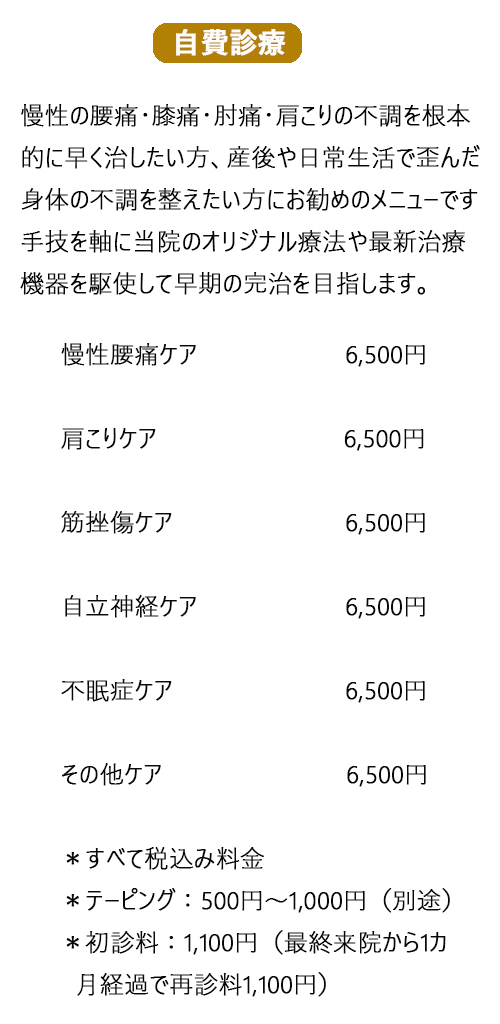 自費診療

慢性の腰痛・膝痛・肘痛・肩こりの不調を根本的に早く治したい方、産後や日常生活で歪んだ身体の不調を整えたい方にお勧めのメニューです手技を軸に当院のオリジナル療法や最新治療機器を駆使して早期の完治を目指します。

慢性腰痛ケア 6,500円

肩こりケア 6,500円

筋挫傷ケア 6,500円

自立神経ケア 6,500円

不眠症ケア 6,500円

その他ケア 6,500円

＊すべて税込み料金
＊テーピング：500円～1,000円（別途）
＊初診料：1,100円（最終来院から1カ月経過で再診料1,100円）